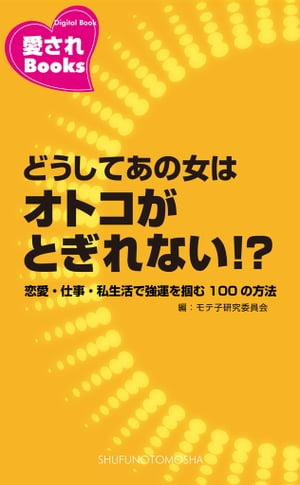 Digital Book
愛され
Books

どうしてあの女は
オトコが
とぎれない!?

恋愛・仕事・私生活で強運を掴む 100 の方法

編:モテ子研究委員会

SHUFUNOTOMOSHA